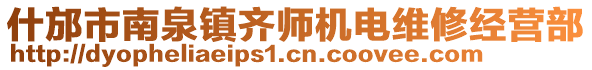 什邡市南泉镇齐师机电维修经营部
http://dyopheliaeips1.cn.coovee.com